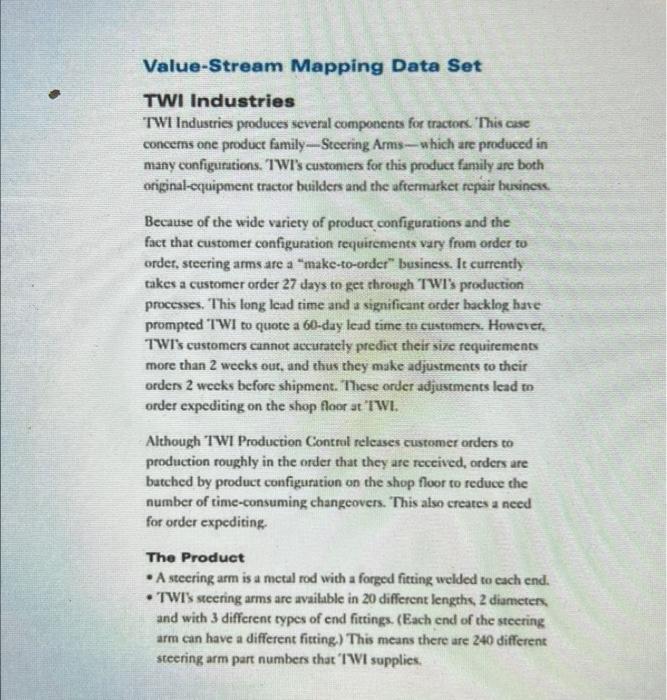 Value-Stream Mapping Data Set

TWI Industries

TWI Industries produces several components for tractors. This case concerns one product family—Steering Arms—which are produced in many configurations. TWI's customers for this product family are both original-equipment tractor builders and the aftermarket repair business.

Because of the wide variety of product configurations and the fact that customer configuration requirements vary from order to order, steering arms are a "make-to-order" business. It currently takes a customer order 27 days to get through TWI's production processes. This long lead time and a significant order backlog have prompted TWI to quote a 60-day lead time to customers. However, TWI's customers cannot accurately predict their size requirements more than 2 weeks out, and thus they make adjustments to their orders 2 weeks before shipment. These order adjustments lead to order expediting on the shop floor at TWI.

Although TWI Production Control releases customer orders to production roughly in the order that they are received, orders are batched by product configuration on the shop floor to reduce the number of time-consuming changeovers. This also creates a need for order expediting.

The Product

• A steering arm is a metal rod with a forged fitting welded to each end.
• TWI's steering arms are available in 20 different lengths, 2 diameters, and with 3 different types of end fittings. (Each end of the steering arm can have a different fitting.) This means there are 240 different steering arm part numbers that TWI supplies.